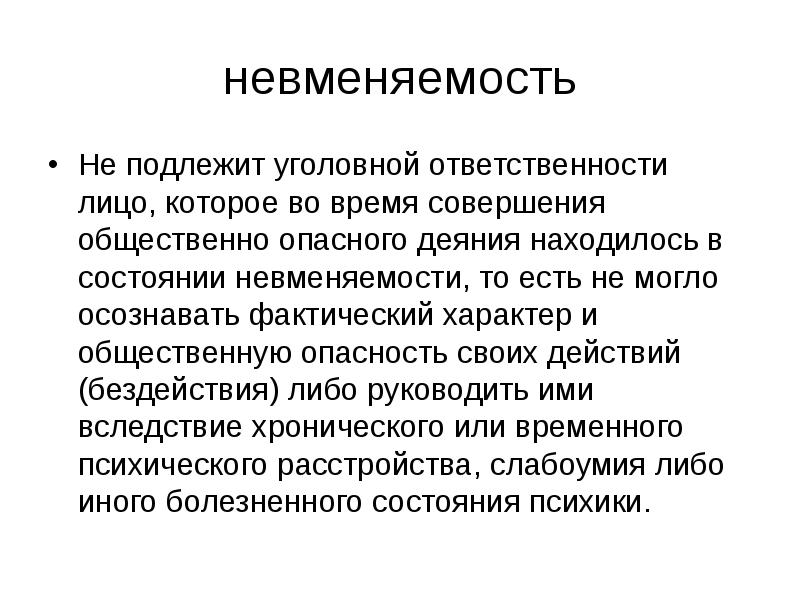 невменяемость

• Не подлежит уголовной ответственности лицо, которое во время совершения общественно опасного деяния находилось в состоянии невменяемости, то есть не могло осознавать фактический характер и общественную опасность своих действий (бездействия) либо руководить ими вследствие хронического или временного психического расстройства, слабоумия либо иного болезненного состояния психики.